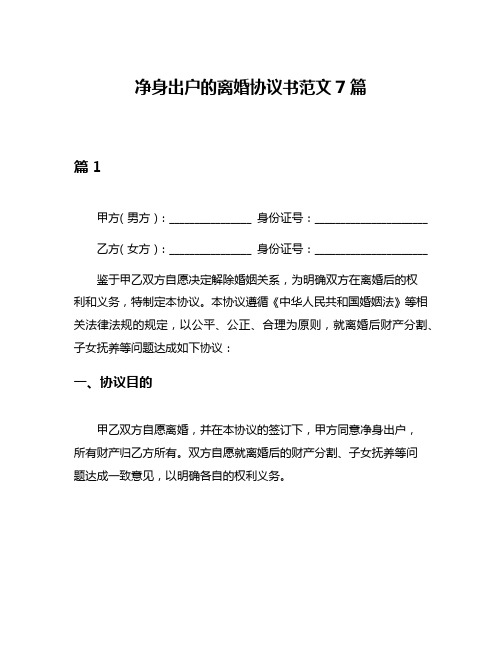 净身出户的离婚协议书范文 7 篇

篇 1

甲方（男方）：______________ 身份证号：____________________

乙方（女方）：______________ 身份证号：____________________

鉴于甲乙双方自愿决定解除婚姻关系，为明确双方在离婚后的权利和义务，特制定本协议。本协议遵循《中华人民共和国婚姻法》等相关法律法规的规定，以公平、公正、合理为原则，就离婚后财产分割、子女抚养等问题达成如下协议：

一、协议目的

甲乙双方自愿离婚，并在本协议的签订下，甲方同意净身出户，所有财产归乙方所有。双方自愿就离婚后的财产分割、子女抚养等问题达成一致意见，以明确各自的权利义务。